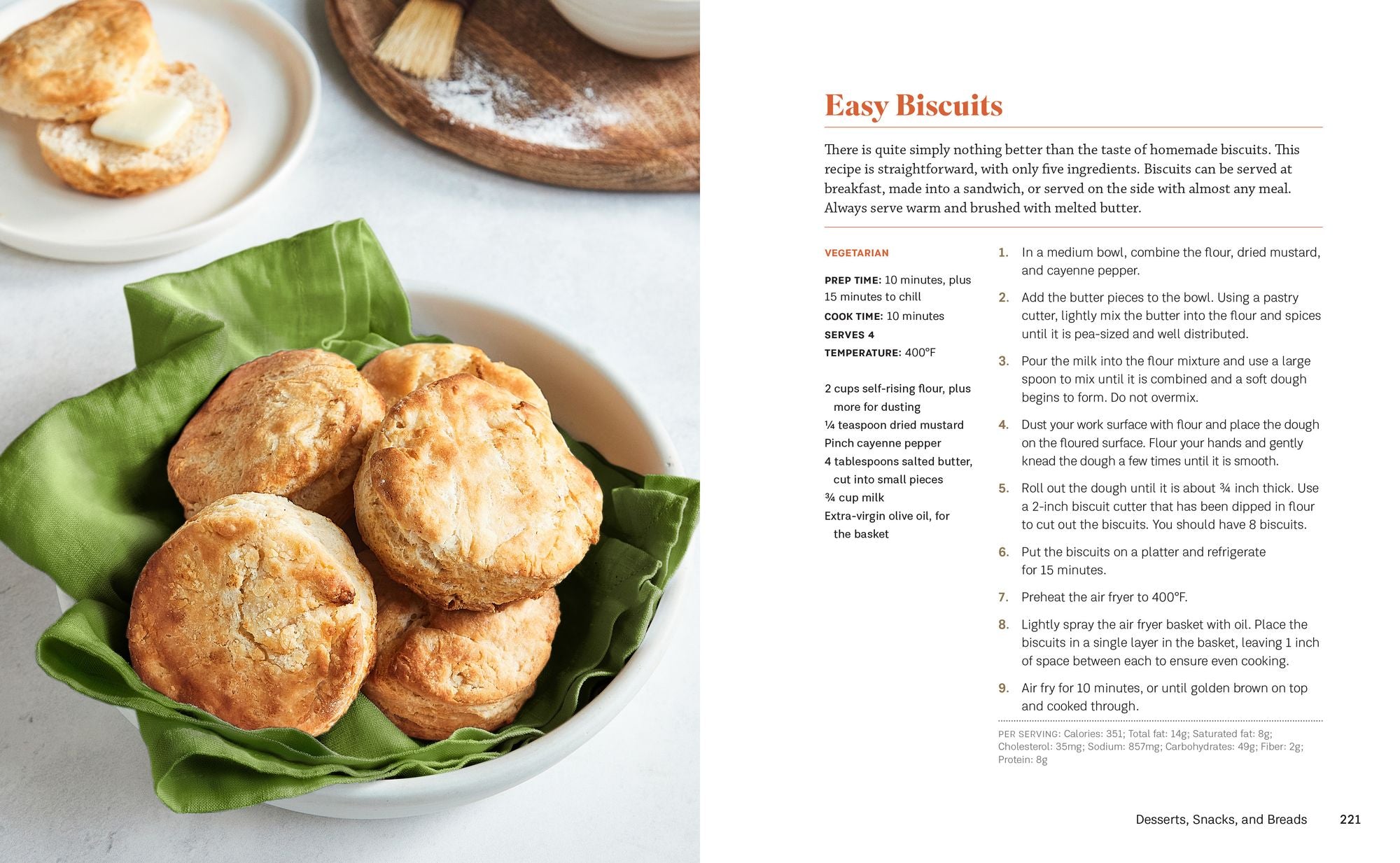 Easy Biscuits

There is quite simply nothing better than the taste of homemade biscuits. This recipe is straightforward, with only five ingredients. Biscuits can be served at breakfast, made into a sandwich, or served on the side with almost any meal. Always serve warm and brushed with melted butter.

VEGETARIAN

PREP TIME: 10 minutes, plus 15 minutes to chill
COOK TIME: 10 minutes
SERVES 4
TEMPERATURE: 400°F

2 cups self-rising flour, plus more for dusting
¼ teaspoon dried mustard
Pinch cayenne pepper
4 tablespoons salted butter, cut into small pieces
¾ cup milk
Extra-virgin olive oil, for the basket

1. In a medium bowl, combine the flour, dried mustard, and cayenne pepper.
2. Add the butter pieces to the bowl. Using a pastry cutter, lightly mix the butter into the flour and spices until it is pea-sized and well distributed.
3. Pour the milk into the flour mixture and use a large spoon to mix until it is combined and a soft dough begins to form. Do not overmix.
4. Dust your work surface with flour and place the dough on the floured surface. Flour your hands and gently knead the dough a few times until it is smooth.
5. Roll out the dough until it is about ¾ inch thick. Use a 2-inch biscuit cutter that has been dipped in flour to cut out the biscuits. You should have 8 biscuits.
6. Put the biscuits on a platter and refrigerate for 15 minutes.
7. Preheat the air fryer to 400°F.
8. Lightly spray the air fryer basket with oil. Place the biscuits in a single layer in the basket, leaving 1 inch of space between each to ensure even cooking.
9. Air fry for 10 minutes, or until golden brown on top and cooked through.

PER SERVING: Calories: 351; Total fat: 14g; Saturated fat: 8g; Cholesterol: 35mg; Sodium: 857mg; Carbohydrates: 49g; Fiber: 2g; Protein: 8g

Desserts, Snacks, and Breads 221